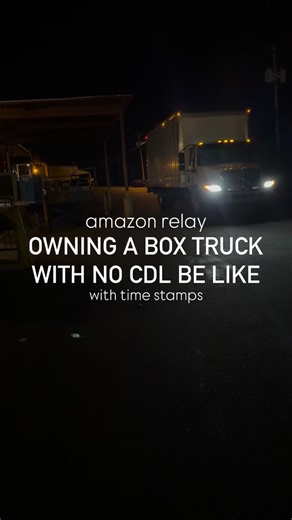 amazon relay
OWNING A BOX TRUCK WITH NO CDL BE LIKE
with time stamps